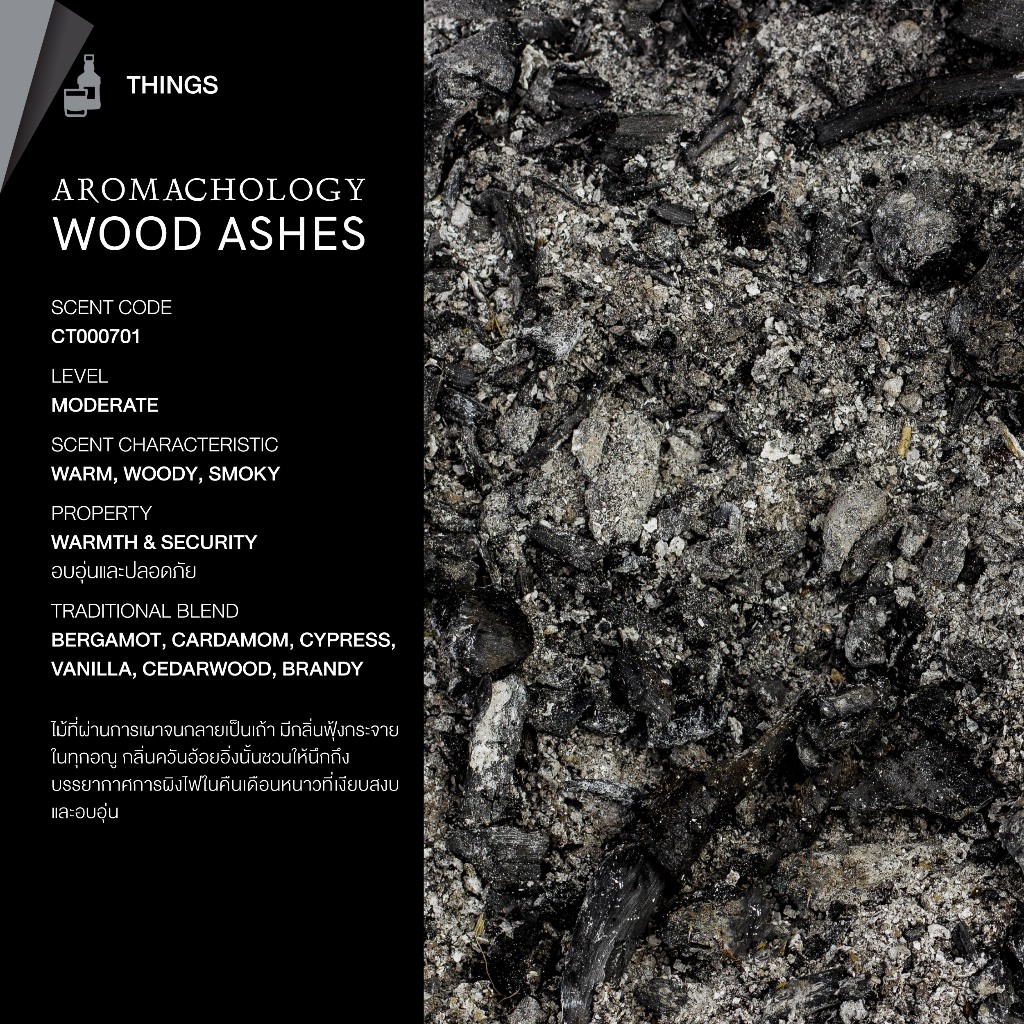 THINGS

AROMACHOLOGY
WOOD ASHES

SCENT CODE
CT000701

LEVEL
MODERATE

SCENT CHARACTERISTIC
WARM, WOODY, SMOKY

PROPERTY
WARMTH & SECURITY
อบอุ่นและปลอดภัย

TRADITIONAL BLEND
BERGAMOT, CARDAMOM, CYPRESS, VANILLA, CEDARWOOD, BRANDY

ไม้ที่ผ่านการเผาจนกลายเป็นเถ้า มีกลิ่นฟุ้งกระจายในทุกอณู กลิ่นควันอ้อยอิ่งนั้นชวนให้นึกถึงบรรยากาศการผิงไฟในคืนเดือนหนาวที่เงียบสงบและอบอุ่น